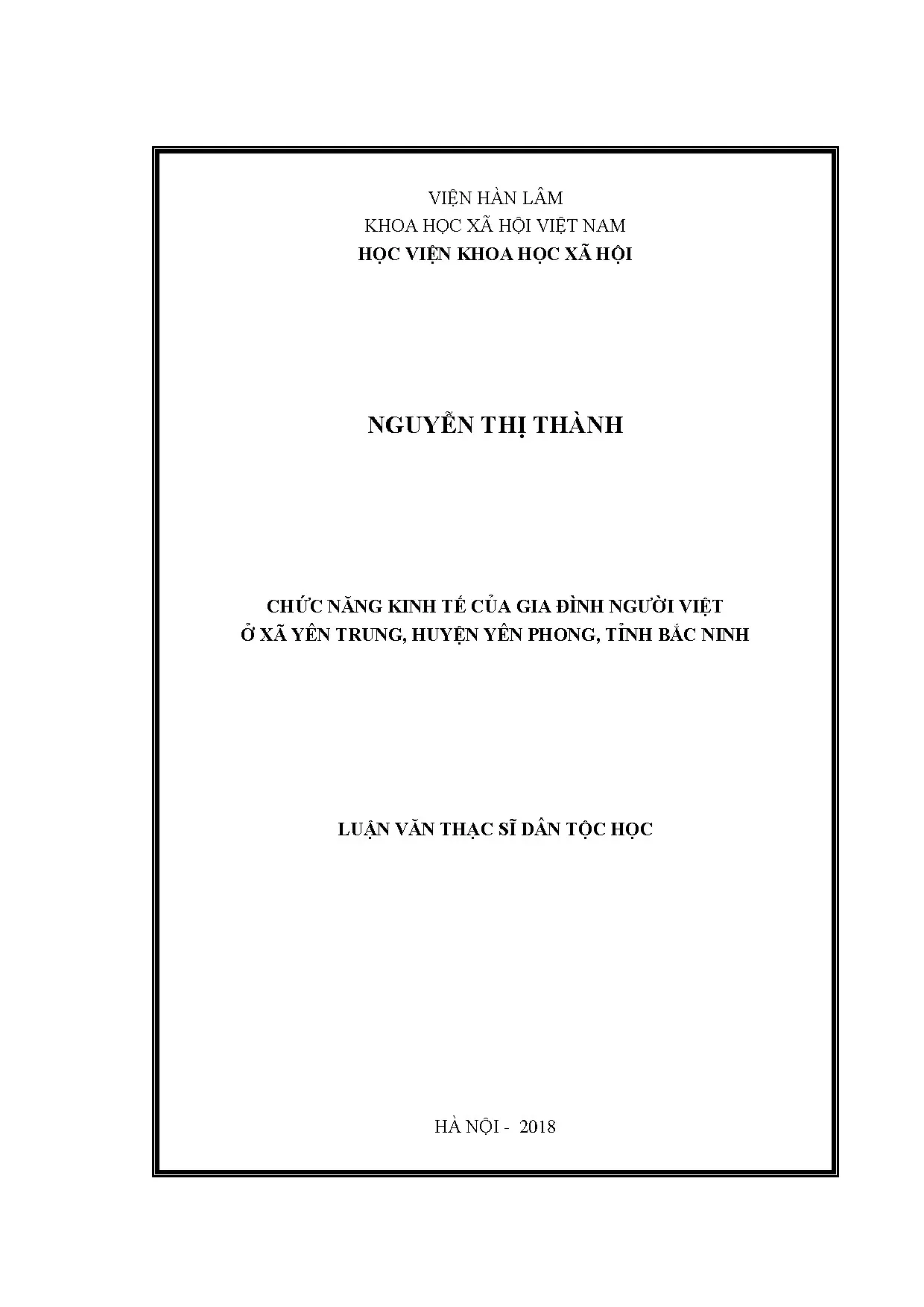 VIỆN HÀN LÂM
KHOA HỌC XÃ HỘI VIỆT NAM
HỌC VIỆN KHOA HỌC XÃ HỘI

NGUYỄN THỊ THÀNH

CHỨC NĂNG KINH TẾ CỦA GIA ĐÌNH NGƯỜI VIỆT
Ở XÃ YÊN TRUNG, HUYỆN YÊN PHONG, TỈNH BẮC NINH

LUẬN VĂN THẠC SĨ DÂN TỘC HỌC

HÀ NỘI - 2018